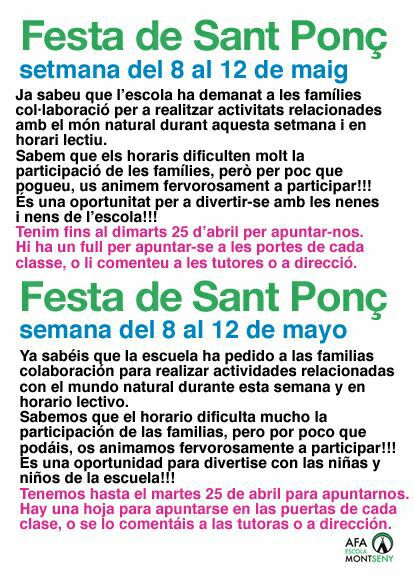 Festa de Sant Ponç
setmana del 8 al 12 de maig

Ja sabeu que l'escola ha demanat a les famílies col·laboració per a realitzar activitats relacionades amb el món natural durant aquesta setmana i en horari lectiu.
Sabem que els horaris dificulten molt la participació de les famílies, però per poc que pogueu, us animem fervorosament a participar!!!
És una oportunitat per a divertir-se amb les nenes i nens de l'escola!!!
Tenim fins al dimarts 25 d'abril per apuntar-nos.
Hi ha un full per apuntar-se a les portes de cada classe, o li comenteu a les tutores o a direcció.

Festa de Sant Ponç
semana del 8 al 12 de mayo

Ya sabéis que la escuela ha pedido a las familias colaboración para realizar actividades relacionadas con el mundo natural durante esta semana y en horario lectivo.
Sabemos que el horario dificulta mucho la participación de las familias, pero por poco que podáis, os animamos fervorosamente a participar!!!
Es una oportunidad para divertise con las niñas y niños de la escuela!!!
Tenemos hasta el martes 25 de abril para apuntarnos.
Hay una hoja para apuntarse en las puertas de cada clase, o se lo comentáis a las tutoras o a dirección.

AFA
ESCOLA
MONTSENY